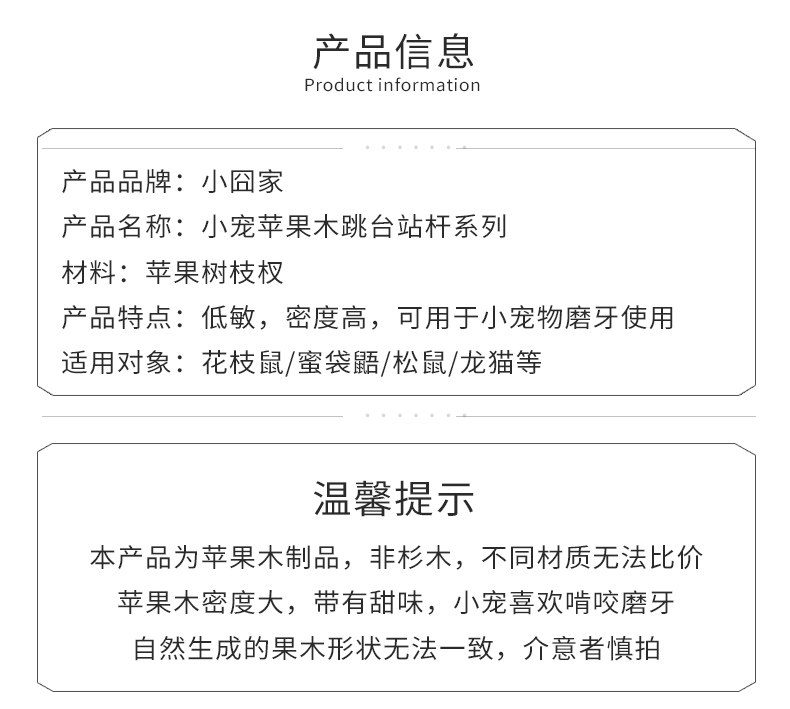 产品信息
Product information

产品品牌：小囧家
产品名称：小宠苹果木跳台站杆系列
材料：苹果树枝杈
产品特点：低敏，密度高，可用于小宠物磨牙使用
适用对象：花枝鼠/蜜袋鼯/松鼠/龙猫等

温馨提示
本产品为苹果木制品，非杉木，不同材质无法比价
苹果木密度大，带有甜味，小宠喜欢啃咬磨牙
自然生成的果木形状无法一致，介意者慎拍